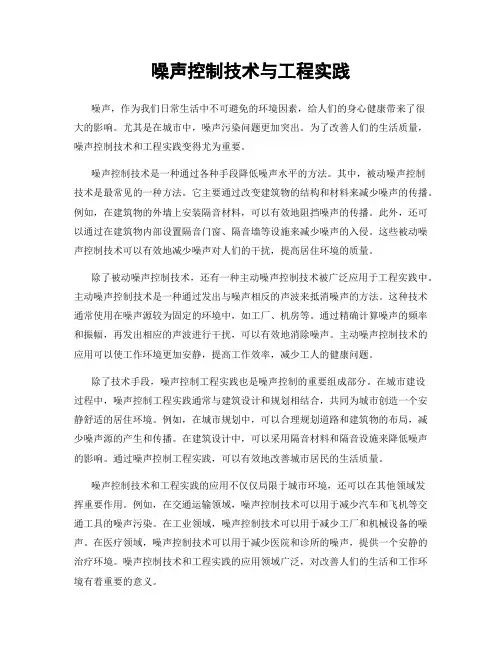 噪声控制技术与工程实践

噪声，作为我们日常生活中不可避免的环境因素，给人们的身心健康带来了很大的影响。尤其是在城市中，噪声污染问题更加突出。为了改善人们的生活质量，噪声控制技术和工程实践变得尤为重要。

噪声控制技术是一种通过各种手段降低噪声水平的方法。其中，被动噪声控制技术是最常见的一种方法。它主要通过改变建筑物的结构和材料来减少噪声的传播。例如，在建筑物的外墙上安装隔音材料，可以有效地阻挡噪声的传播。此外，还可以通过在建筑物内部设置隔音门窗、隔音墙等设施来减少噪声的入侵。这些被动噪声控制技术可以有效地减少噪声对人们的干扰，提高居住环境的质量。

除了被动噪声控制技术，还有一种主动噪声控制技术被广泛应用于工程实践中。主动噪声控制技术是一种通过发出与噪声相反的声波来抵消噪声的方法。这种技术通常使用在噪声源较为固定的环境中，如工厂、机房等。通过精确计算噪声的频率和振幅，再发出相应的声波进行干扰，可以有效地消除噪声。主动噪声控制技术的应用可以使工作环境更加安静，提高工作效率，减少工人的健康问题。

除了技术手段，噪声控制工程实践也是噪声控制的重要组成部分。在城市建设过程中，噪声控制工程实践通常与建筑设计和规划相结合，共同为城市创造一个安静舒适的居住环境。例如，在城市规划中，可以合理规划道路和建筑物的布局，减少噪声源的产生和传播。在建筑设计中，可以采用隔音材料和隔音设施来降低噪声的影响。通过噪声控制工程实践，可以有效地改善城市居民的生活质量。

噪声控制技术和工程实践的应用不仅仅局限于城市环境，还可以在其他领域发挥重要作用。例如，在交通运输领域，噪声控制技术可以用于减少汽车和飞机等交通工具的噪声污染。在工业领域，噪声控制技术可以用于减少工厂和机械设备的噪声。在医疗领域，噪声控制技术可以用于减少医院和诊所的噪声，提供一个安静的治疗环境。噪声控制技术和工程实践的应用领域广泛，对改善人们的生活和工作环境有着重要的意义。